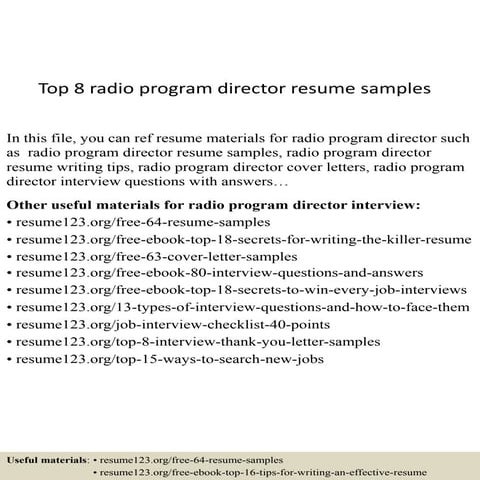 Top 8 radio program director resume samples

In this file, you can ref resume materials for radio program director such as radio program director resume samples, radio program director resume writing tips, radio program director cover letters, radio program director interview questions with answers…

Other useful materials for radio program director interview:
• resume123.org/free-64-resume-samples
• resume123.org/free-ebook-top-18-secrets-for-writing-the-killer-resume
• resume123.org/free-63-cover-letter-samples
• resume123.org/free-ebook-80-interview-questions-and-answers
• resume123.org/free-ebook-top-18-secrets-to-win-every-job-interviews
• resume123.org/13-types-of-interview-questions-and-how-to-face-them
• resume123.org/job-interview-checklist-40-points
• resume123.org/top-8-interview-thank-you-letter-samples
• resume123.org/top-15-ways-to-search-new-jobs

Useful materials: • resume123.org/free-64-resume-samples
• resume123.org/free-ebook-top-16-tips-for-writing-an-effective-resume